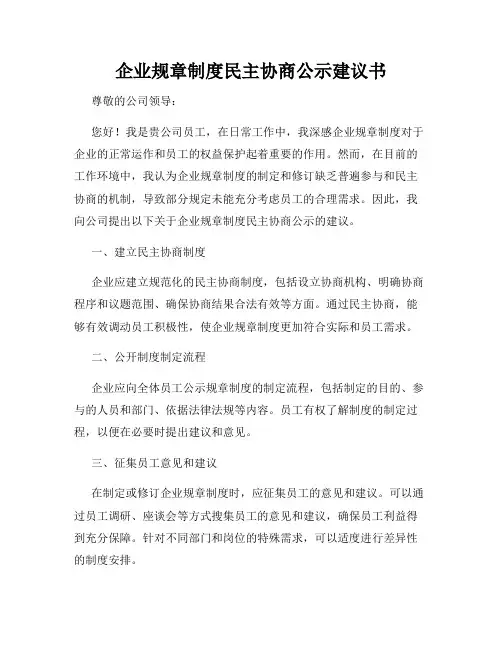 企业规章制度民主协商公示建议书

尊敬的公司领导：

您好！我是贵公司员工，在日常工作中，我深感企业规章制度对于企业的正常运作和员工的权益保护起着重要的作用。然而，在目前的工作环境中，我认为企业规章制度的制定和修订缺乏普遍参与和民主协商的机制，导致部分规定未能充分考虑员工的合理需求。因此，我向公司提出以下关于企业规章制度民主协商公示的建议。

一、建立民主协商制度

企业应建立规范化的民主协商制度，包括设立协商机构、明确协商程序和议题范围、确保协商结果合法有效等方面。通过民主协商，能够有效调动员工积极性，使企业规章制度更加符合实际和员工需求。

二、公开制度制定流程

企业应向全体员工公示规章制度的制定流程，包括制定的目的、参与的人员和部门、依据法律法规等内容。员工有权了解制度的制定过程，以便在必要时提出建议和意见。

三、征集员工意见和建议

在制定或修订企业规章制度时，应征集员工的意见和建议。可以通过员工调研、座谈会等方式搜集员工的意见和建议，确保员工利益得到充分保障。针对不同部门和岗位的特殊需求，可以适度进行差异性的制度安排。